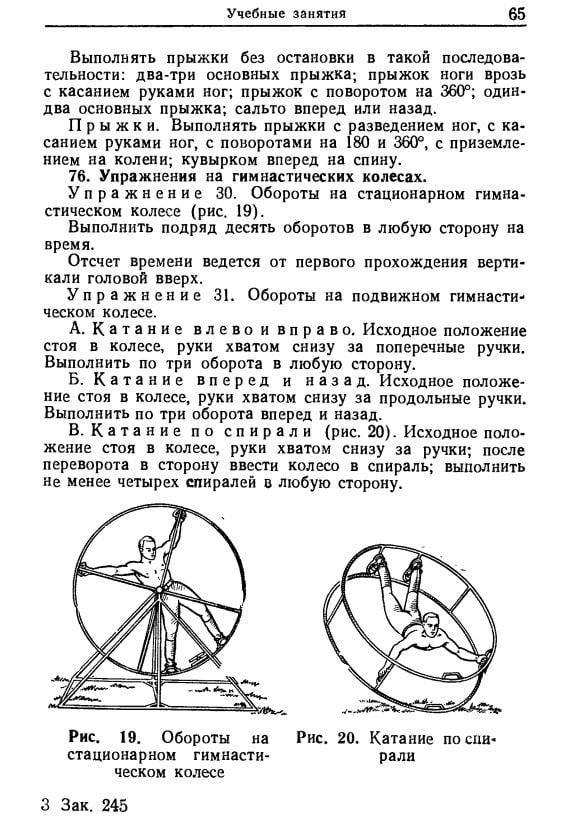 Учебные занятия 65

Выполнять прыжки без остановки в такой последовательности: два-три основных прыжка; прыжок ноги врозь с касанием руками ног; прыжок с поворотом на 360°; один-два основных прыжка; сальто вперед или назад.

Прыжки. Выполнять прыжки с разведением ног, с касанием руками ног, с поворотами на 180 и 360°, с приземлением на колени; кувырком вперед на спину.

76. Упражнения на гимнастических колесах.

Упражнение 30. Обороты на стационарном гимнастическом колесе (рис. 19).

Выполнить подряд десять оборотов в любую сторону на время.

Отсчет времени ведется от первого прохождения вертикали головой вверх.

Упражнение 31. Обороты на подвижном гимнастическом колесе.

А. Катание влево и вправо. Исходное положение стоя в колесе, руки хватом снизу за поперечные ручки. Выполнить по три оборота в любую сторону.

Б. Катание вперед и назад. Исходное положение стоя в колесе, руки хватом снизу за продольные ручки. Выполнить по три оборота вперед и назад.

В. Катание по спирали (рис. 20). Исходное положение стоя в колесе, руки хватом снизу за ручки; после переворота в сторону ввести колесо в спираль; выполнить не менее четырех спиралей в любую сторону.

Рис. 19. Обороты на стационарном гимнастическом колесе

Рис. 20. Катание по спирали

3 Зак. 245